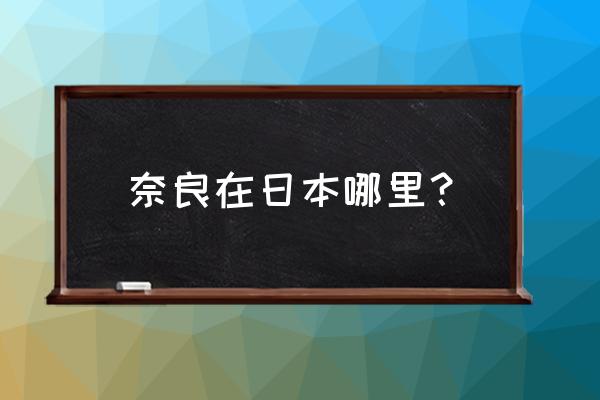 奈良在日本哪里？